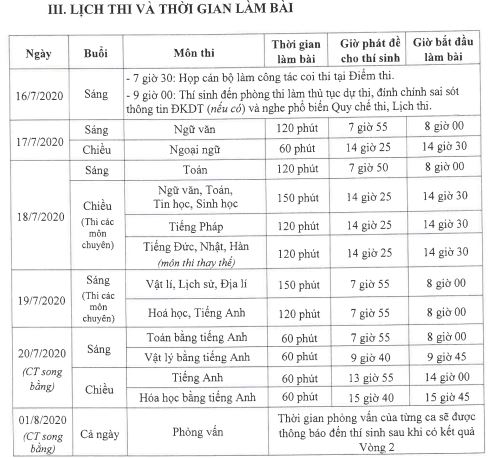 III. LỊCH THI VÀ THỜI GIAN LÀM BÀI

| Ngày | Buổi | Môn thi | Thời gian làm bài | Giờ phát đề cho thí sinh | Giờ bắt đầu làm bài |
|---|---|---|---|---|---|
| 16/7/2020 | Sáng | - 7 giờ 30: Họp cán bộ làm công tác coi thi tại Điểm thi. - 9 giờ 00: Thí sinh đến phòng thi làm thủ tục dự thi, đính chính sai sót thông tin ĐKDT (nếu có) và nghe phổ biến Quy chế thi, Lịch thi. | | | |
| 17/7/2020 | Sáng | Ngữ văn | 120 phút | 7 giờ 55 | 8 giờ 00 |
| | Chiều | Ngoại ngữ | 60 phút | 14 giờ 25 | 14 giờ 30 |
| 18/7/2020 | Sáng | Toán | 120 phút | 7 giờ 50 | 8 giờ 00 |
| | Chiều (Thi các môn chuyên) | Ngữ văn, Toán, Tin học, Sinh học | 150 phút | 14 giờ 25 | 14 giờ 30 |
| | | Tiếng Pháp | 120 phút | 14 giờ 25 | 14 giờ 30 |
| | | Tiếng Đức, Nhật, Hàn (môn thi thay thế) | 120 phút | 14 giờ 25 | 14 giờ 30 |
| 19/7/2020 | Sáng (Thi các môn chuyên) | Vật lí, Lịch sử, Địa lí | 150 phút | 7 giờ 55 | 8 giờ 00 |
| | | Hoá học, Tiếng Anh | 120 phút | 7 giờ 55 | 8 giờ 00 |
| 20/7/2020 (CT song bằng) | Sáng | Toán bằng tiếng Anh | 60 phút | 7 giờ 55 | 8 giờ 00 |
| | | Vật lý bằng tiếng Anh | 60 phút | 9 giờ 40 | 9 giờ 45 |
| | Chiều | Tiếng Anh | 60 phút | 13 giờ 55 | 14 giờ 00 |
| | | Hóa học bằng tiếng Anh | 60 phút | 15 giờ 40 | 15 giờ 45 |
| 01/8/2020 (CT song bằng) | Cả ngày | Phỏng vấn | Thời gian phỏng vấn của từng ca sẽ được thông báo đến thí sinh sau khi có kết quả Vòng 2 | | |